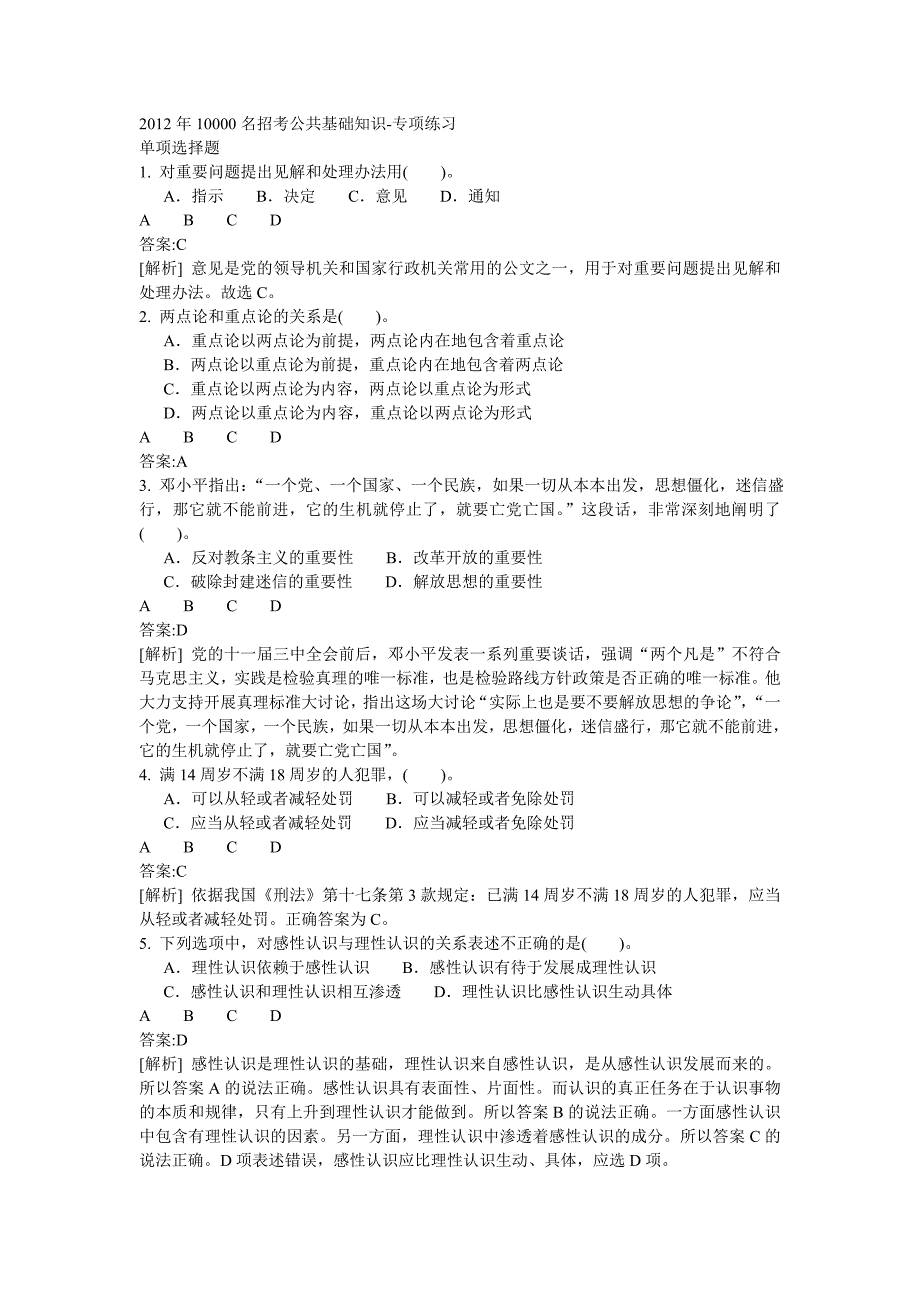 2012 年 10000 名招考公共基础知识-专项练习
单项选择题
1. 对重要问题提出见解和处理办法用(　　)。
A．指示　　B．决定　　C．意见　　D．通知
A　　B　　C　　D
答案:C
[解析] 意见是党的领导机关和国家行政机关常用的公文之一，用于对重要问题提出见解和处理办法。故选 C。
2. 两点论和重点论的关系是(　　)。
A．重点论以两点论为前提，两点论内在地包含着重点论
B．两点论以重点论为前提，重点论内在地包含着两点论
C．重点论以两点论为内容，两点论以重点论为形式
D．两点论以重点论为内容，重点论以两点论为形式
A　　B　　C　　D
答案:A
3. 邓小平指出：“一个党、一个国家、一个民族，如果一切从本本出发，思想僵化，迷信盛行，那它就不能前进，它的生机就停止了，就要亡党亡国。”这段话，非常深刻地阐明了(　　)。
A．反对教条主义的重要性　　B．改革开放的重要性
C．破除封建迷信的重要性　　D．解放思想的重要性
A　　B　　C　　D
答案:D
[解析] 党的十一届三中全会前后，邓小平发表一系列重要谈话，强调“两个凡是”不符合马克思主义，实践是检验真理的唯一标准，也是检验路线方针政策是否正确的唯一标准。他大力支持开展真理标准大讨论，指出这场大讨论“实际上也是要不要解放思想的争论”，“一个党，一个国家，一个民族，如果一切从本本出发，思想僵化，迷信盛行，那它就不能前进，它的生机就停止了，就要亡党亡国”。
4. 满 14 周岁不满 18 周岁的人犯罪，(　　)。
A．可以从轻或者减轻处罚　　B．可以减轻或者免除处罚
C．应当从轻或者减轻处罚　　D．应当减轻或者免除处罚
A　　B　　C　　D
答案:C
[解析] 依据我国《刑法》第十七条第 3 款规定：已满 14 周岁不满 18 周岁的人犯罪，应当从轻或者减轻处罚。正确答案为 C。
5. 下列选项中，对感性认识与理性认识的关系表述不正确的是(　　)。
A．理性认识依赖于感性认识　　B．感性认识有待于发展成理性认识
C．感性认识和理性认识相互渗透　　D．理性认识比感性认识生动具体
A　　B　　C　　D
答案:D
[解析] 感性认识是理性认识的基础，理性认识来自感性认识，是从感性认识发展而来的。所以答案 A 的说法正确。感性认识具有表面性、片面性。而认识的真正任务在于认识事物的本质和规律，只有上升到理性认识才能做到。所以答案 B 的说法正确。一方面感性认识中包含有理性认识的因素。另一方面，理性认识中渗透着感性认识的成分。所以答案 C 的说法正确。D 项表述错误，感性认识应比理性认识生动、具体，应选 D 项。